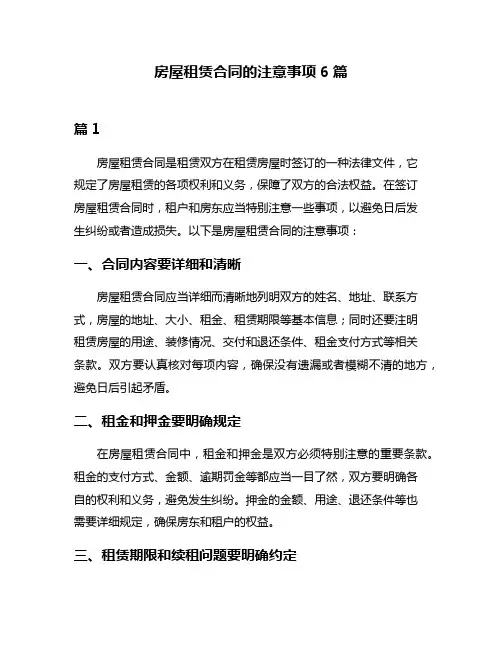 房屋租赁合同的注意事项 6 篇

篇 1

房屋租赁合同是租赁双方在租赁房屋时签订的一种法律文件，它规定了房屋租赁的各项权利和义务，保障了双方的合法权益。在签订房屋租赁合同时，租户和房东应当特别注意一些事项，以避免日后发生纠纷或者造成损失。以下是房屋租赁合同的注意事项：

一、合同内容要详细和清晰

房屋租赁合同应当详细而清晰地列明双方的姓名、地址、联系方式，房屋的地址、大小、租金、租赁期限等基本信息；同时还要注明租赁房屋的用途、装修情况、交付和退还条件、租金支付方式等相关条款。双方要认真核对每项内容，确保没有遗漏或者模糊不清的地方，避免日后引起矛盾。

二、租金和押金要明确规定

在房屋租赁合同中，租金和押金是双方必须特别注意的重要条款。租金的支付方式、金额、逾期罚金等都应当一目了然，双方要明确各自的权利和义务，避免发生纠纷。押金的金额、用途、退还条件等也需要详细规定，确保房东和租户的权益。

三、租赁期限和续租问题要明确约定